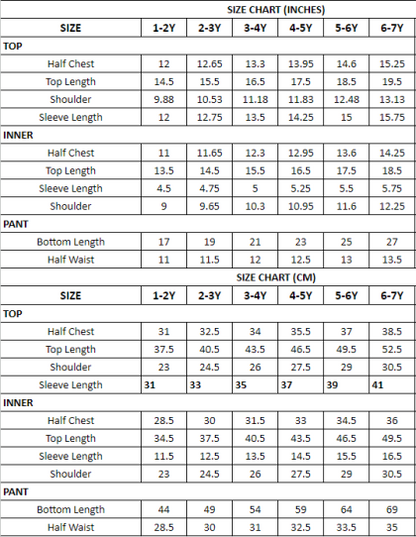 SIZE CHART (INCHES)

| SIZE | 1-2Y | 2-3Y | 3-4Y | 4-5Y | 5-6Y | 6-7Y |
|---|---|---|---|---|---|---|
| TOP | | | | | | |
| Half Chest | 12 | 12.65 | 13.3 | 13.95 | 14.6 | 15.25 |
| Top Length | 14.5 | 15.5 | 16.5 | 17.5 | 18.5 | 19.5 |
| Shoulder | 9.88 | 10.53 | 11.18 | 11.83 | 12.48 | 13.13 |
| Sleeve Length | 12 | 12.75 | 13.5 | 14.25 | 15 | 15.75 |
| INNER | | | | | | |
| Half Chest | 11 | 11.65 | 12.3 | 12.95 | 13.6 | 14.25 |
| Top Length | 13.5 | 14.5 | 15.5 | 16.5 | 17.5 | 18.5 |
| Sleeve Length | 4.5 | 4.75 | 5 | 5.25 | 5.5 | 5.75 |
| Shoulder | 9 | 9.65 | 10.3 | 10.95 | 11.6 | 12.25 |
| PANT | | | | | | |
| Bottom Length | 17 | 19 | 21 | 23 | 25 | 27 |
| Half Waist | 11 | 11.5 | 12 | 12.5 | 13 | 13.5 |

SIZE CHART (CM)

| SIZE | 1-2Y | 2-3Y | 3-4Y | 4-5Y | 5-6Y | 6-7Y |
|---|---|---|---|---|---|---|
| TOP | | | | | | |
| Half Chest | 31 | 32.5 | 34 | 35.5 | 37 | 38.5 |
| Top Length | 37.5 | 40.5 | 43.5 | 46.5 | 49.5 | 52.5 |
| Shoulder | 23 | 24.5 | 26 | 27.5 | 29 | 30.5 |
| Sleeve Length | 31 | 33 | 35 | 37 | 39 | 41 |
| INNER | | | | | | |
| Half Chest | 28.5 | 30 | 31.5 | 33 | 34.5 | 36 |
| Top Length | 34.5 | 37.5 | 40.5 | 43.5 | 46.5 | 49.5 |
| Sleeve Length | 11.5 | 12.5 | 13.5 | 14.5 | 15.5 | 16.5 |
| Shoulder | 23 | 24.5 | 26 | 27.5 | 29 | 30.5 |
| PANT | | | | | | |
| Bottom Length | 44 | 49 | 54 | 59 | 64 | 69 |
| Half Waist | 28.5 | 30 | 31 | 32.5 | 33.5 | 35 |